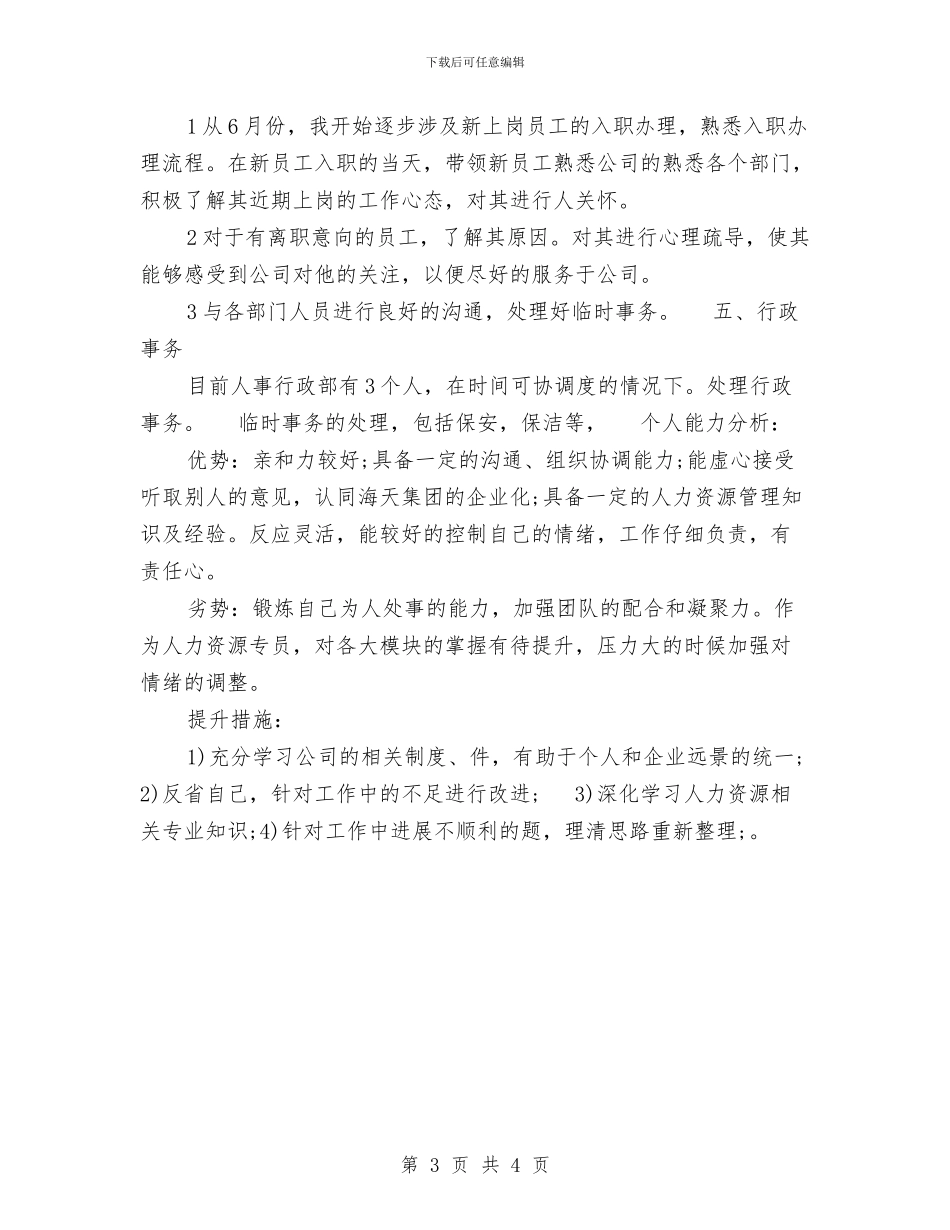 下载后可任意编辑

1从6月份，我开始逐步涉及新上岗员工的入职办理，熟悉入职办理流程。在新员工入职的当天，带领新员工熟悉公司的熟悉各个部门，积极了解其近期上岗的工作心态，对其进行人关怀。

2对于有离职意向的员工，了解其原因。对其进行心理疏导，使其能够感受到公司对他的关注，以便尽好的服务于公司。

3与各部门人员进行良好的沟通，处理好临时事务。　五、行政事务

目前人事行政部有3个人，在时间可协调度的情况下。处理行政事务。　临时事务的处理，包括保安，保洁等，　个人能力分析：

优势：亲和力较好;具备一定的沟通、组织协调能力;能虚心接受听取别人的意见，认同海天集团的企业化;具备一定的人力资源管理知识及经验。反应灵活，能较好的控制自己的情绪，工作仔细负责，有责任心。

劣势：锻炼自己为人处事的能力，加强团队的配合和凝聚力。作为人力资源专员，对各大模块的掌握有待提升，压力大的时候加强对情绪的调整。

提升措施：

1)充分学习公司的相关制度、件，有助于个人和企业远景的统一;2)反省自己，针对工作中的不足进行改进;　3)深化学习人力资源相关专业知识;4)针对工作中进展不顺利的题，理清思路重新整理;。

第 3 页 共 4 页